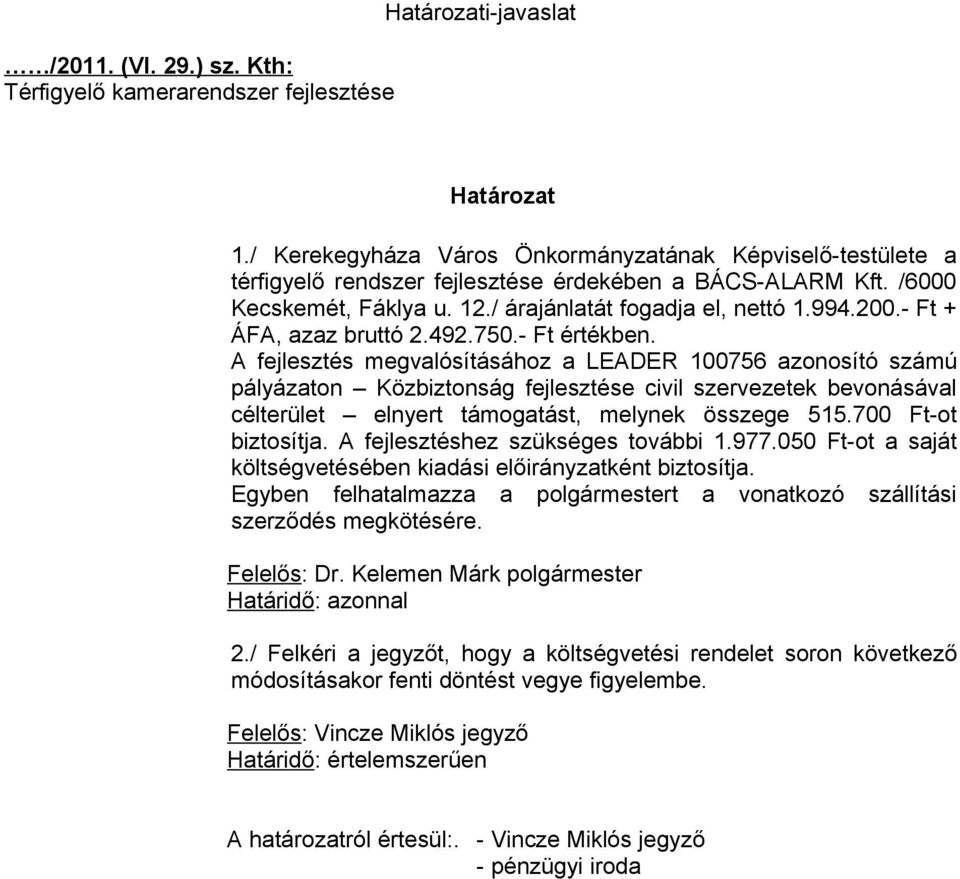 Határozati-javaslat

……/2011. (VI. 29.) sz. Kth:
Térfigyelő kamerarendszer fejlesztése

Határozat

1./ Kerekegyháza Város Önkormányzatának Képviselő-testülete a térfigyelő rendszer fejlesztése érdekében a BÁCS-ALARM Kft. /6000 Kecskemét, Fáklya u. 12./ árajánlatát fogadja el, nettó 1.994.200.- Ft + ÁFA, azaz bruttó 2.492.750.- Ft értékben.
A fejlesztés megvalósításához a LEADER 100756 azonosító számú pályázaton – Közbiztonság fejlesztése civil szervezetek bevonásával célterület – elnyert támogatást, melynek összege 515.700 Ft-ot biztosítja. A fejlesztéshez szükséges további 1.977.050 Ft-ot a saját költségvetésében kiadási előirányzatként biztosítja.
Egyben felhatalmazza a polgármestert a vonatkozó szállítási szerződés megkötésére.

Felelős: Dr. Kelemen Márk polgármester
Határidő: azonnal

2./ Felkéri a jegyzőt, hogy a költségvetési rendelet soron következő módosításakor fenti döntést vegye figyelembe.

Felelős: Vincze Miklós jegyző
Határidő: értelemszerűen

A határozatról értesül:. - Vincze Miklós jegyző
- pénzügyi iroda